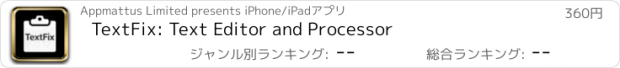 TextFix

Appmattus Limited presents iPhone/iPadアプリ

360円

TextFix: Text Editor and Processor

ジャンル別ランキング: --

総合ランキング: --